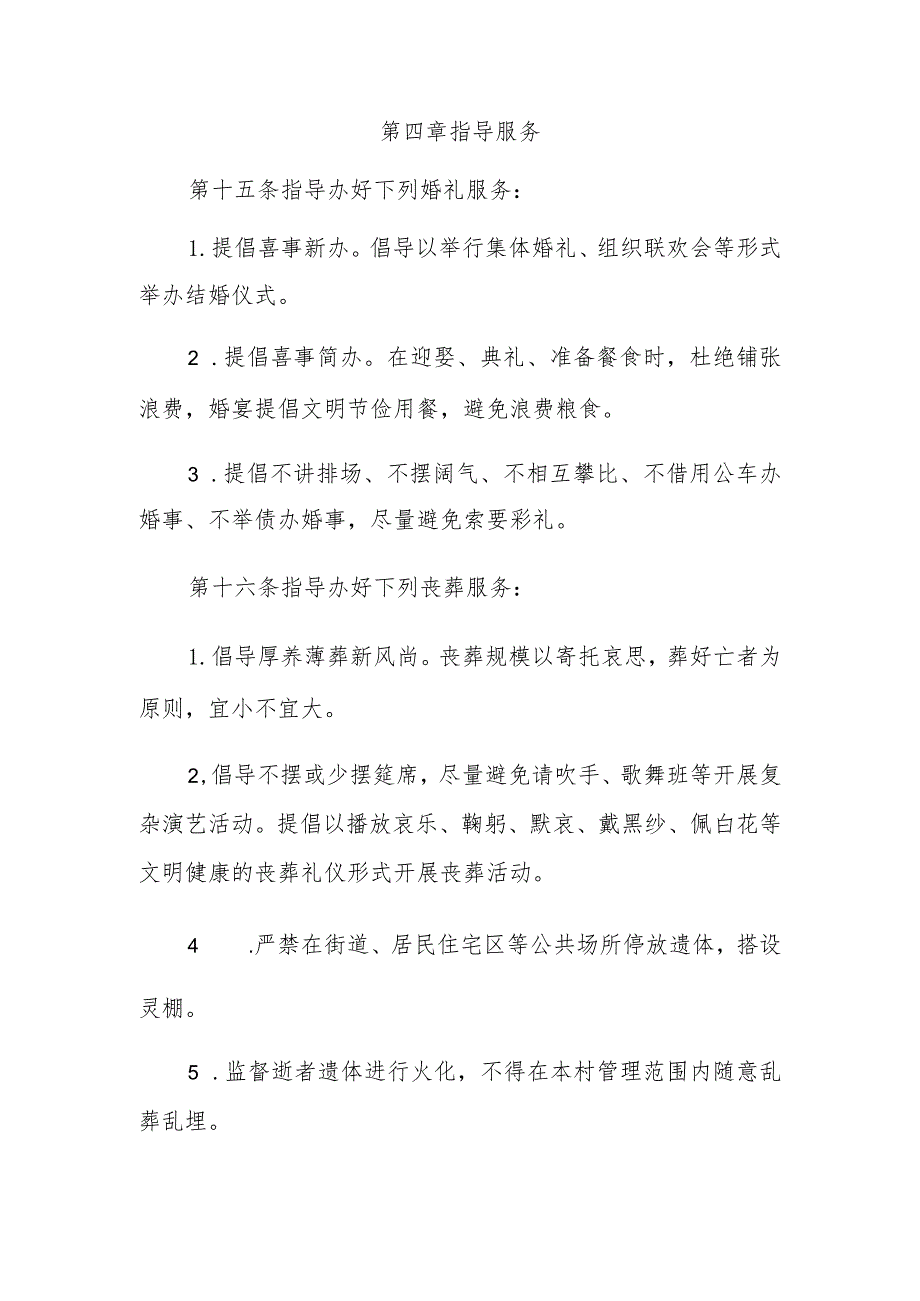 第四章指导服务

第十五条指导办好下列婚礼服务：

1.提倡喜事新办。倡导以举行集体婚礼、组织联欢会等形式举办结婚仪式。

2.提倡喜事简办。在迎娶、典礼、准备餐食时，杜绝铺张浪费，婚宴提倡文明节俭用餐，避免浪费粮食。

3.提倡不讲排场、不摆阔气、不相互攀比、不借用公车办婚事、不举债办婚事，尽量避免索要彩礼。

第十六条指导办好下列丧葬服务：

1.倡导厚养薄葬新风尚。丧葬规模以寄托哀思，葬好亡者为原则，宜小不宜大。

2,倡导不摆或少摆筵席，尽量避免请吹手、歌舞班等开展复杂演艺活动。提倡以播放哀乐、鞠躬、默哀、戴黑纱、佩白花等文明健康的丧葬礼仪形式开展丧葬活动。

4 .严禁在街道、居民住宅区等公共场所停放遗体，搭设灵棚。

5.监督逝者遗体进行火化，不得在本村管理范围内随意乱葬乱埋。